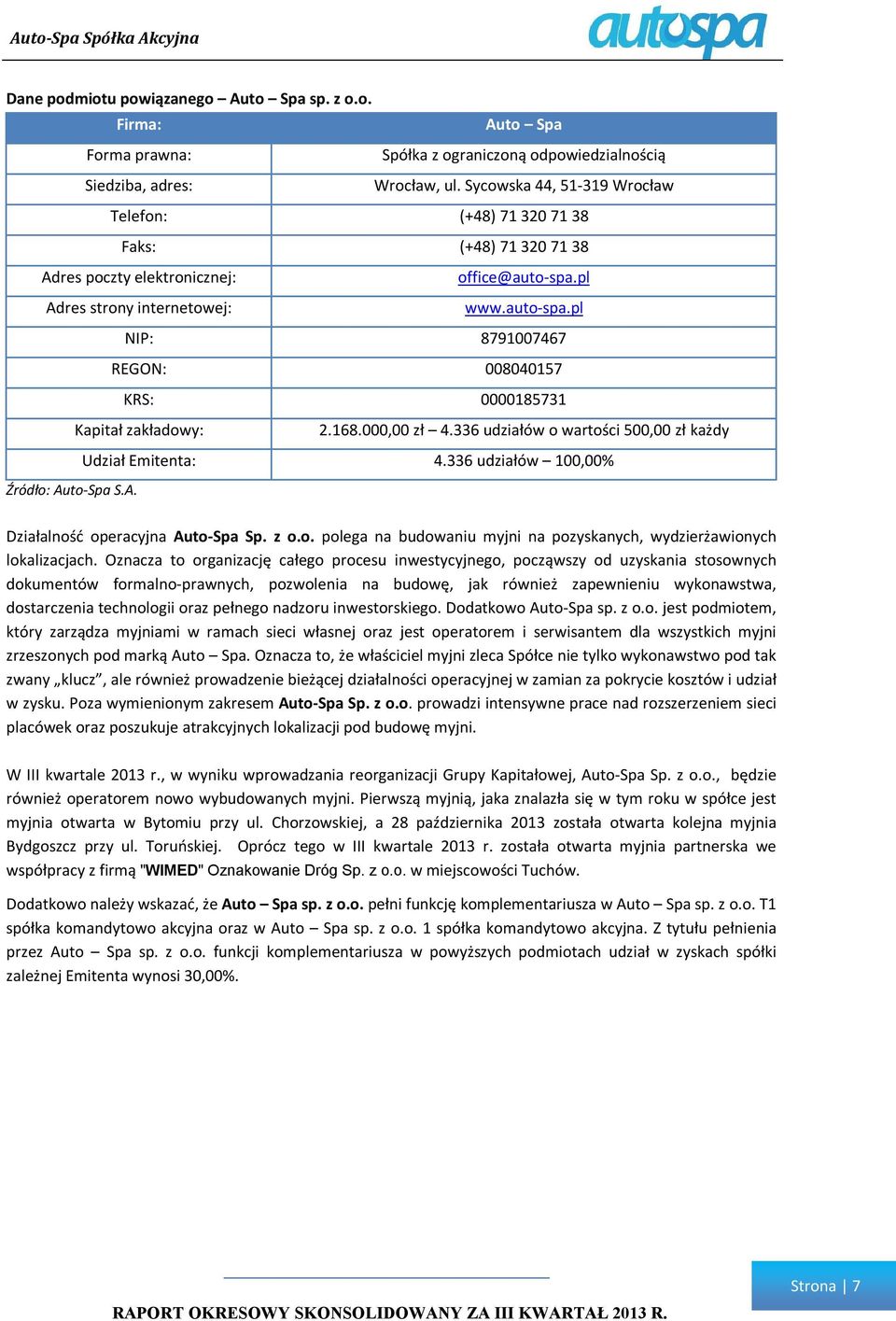 Auto-Spa Spółka Akcyjna

autospa

Dane podmiotu powiązanego – Auto – Spa sp. z o.o.

| Firma: | Auto – Spa |
|---|---|
| Forma prawna: | Spółka z ograniczoną odpowiedzialnością |
| Siedziba, adres: | Wrocław, ul. Sycowska 44, 51-319 Wrocław |
| Telefon: | (+48) 71 320 71 38 |
| Faks: | (+48) 71 320 71 38 |
| Adres poczty elektronicznej: | office@auto-spa.pl |
| Adres strony internetowej: | www.auto-spa.pl |
| NIP: | 8791007467 |
| REGON: | 008040157 |
| KRS: | 0000185731 |
| Kapitał zakładowy: | 2.168.000,00 zł – 4.336 udziałów o wartości 500,00 zł każdy |
| Udział Emitenta: | 4.336 udziałów – 100,00% |

Źródło: Auto-Spa S.A.

Działalność operacyjna Auto-Spa Sp. z o.o. polega na budowaniu myjni na pozyskanych, wydzierżawionych lokalizacjach. Oznacza to organizację całego procesu inwestycyjnego, począwszy od uzyskania stosownych dokumentów formalno-prawnych, pozwolenia na budowę, jak również zapewnieniu wykonawstwa, dostarczenia technologii oraz pełnego nadzoru inwestorskiego. Dodatkowo Auto-Spa sp. z o.o. jest podmiotem, który zarządza myjniami w ramach sieci własnej oraz jest operatorem i serwisantem dla wszystkich myjni zrzeszonych pod marką Auto – Spa. Oznacza to, że właściciel myjni zleca Spółce nie tylko wykonawstwo pod tak zwany „klucz”, ale również prowadzenie bieżącej działalności operacyjnej w zamian za pokrycie kosztów i udział w zysku. Poza wymienionym zakresem Auto-Spa Sp. z o.o. prowadzi intensywne prace nad rozszerzeniem sieci placówek oraz poszukuje atrakcyjnych lokalizacji pod budowę myjni.

W III kwartale 2013 r., w wyniku wprowadzania reorganizacji Grupy Kapitałowej, Auto-Spa Sp. z o.o., będzie również operatorem nowo wybudowanych myjni. Pierwszą myjnią, jaka znalazła się w tym roku w spółce jest myjnia otwarta w Bytomiu przy ul. Chorzowskiej, a 28 października 2013 została otwarta kolejna myjnia Bydgoszcz przy ul. Toruńskiej. Oprócz tego w III kwartale 2013 r. została otwarta myjnia partnerska we współpracy z firmą "WIMED" Oznakowanie Dróg Sp. z o.o. w miejscowości Tuchów.

Dodatkowo należy wskazać, że Auto – Spa sp. z o.o. pełni funkcję komplementariusza w Auto – Spa sp. z o.o. T1 spółka komandytowo akcyjna oraz w Auto – Spa sp. z o.o. 1 spółka komandytowo akcyjna. Z tytułu pełnienia przez Auto – Spa sp. z o.o. funkcji komplementariusza w powyższych podmiotach udział w zyskach spółki zależnej Emitenta wynosi 30,00%.

Strona | 7

RAPORT OKRESOWY SKONSOLIDOWANY ZA III KWARTAŁ 2013 R.